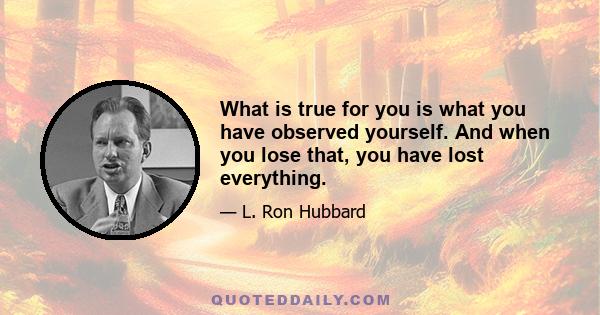 What is true for you is what you have observed yourself. And when you lose that, you have lost everything.

— L. Ron Hubbard

QUOTEDDAILY.COM